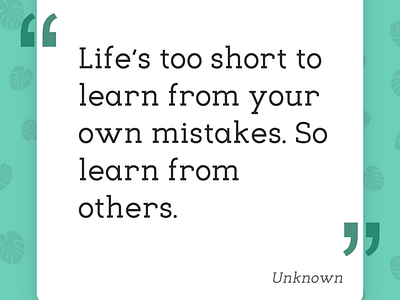 “

Life’s too short to learn from your own mistakes. So learn from others.

”

Unknown